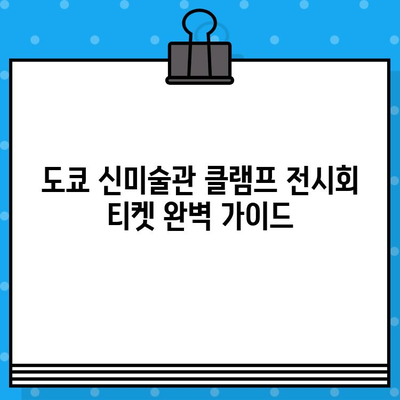 도쿄 신미술관 클램프 전시회 티켓 완벽 가이드